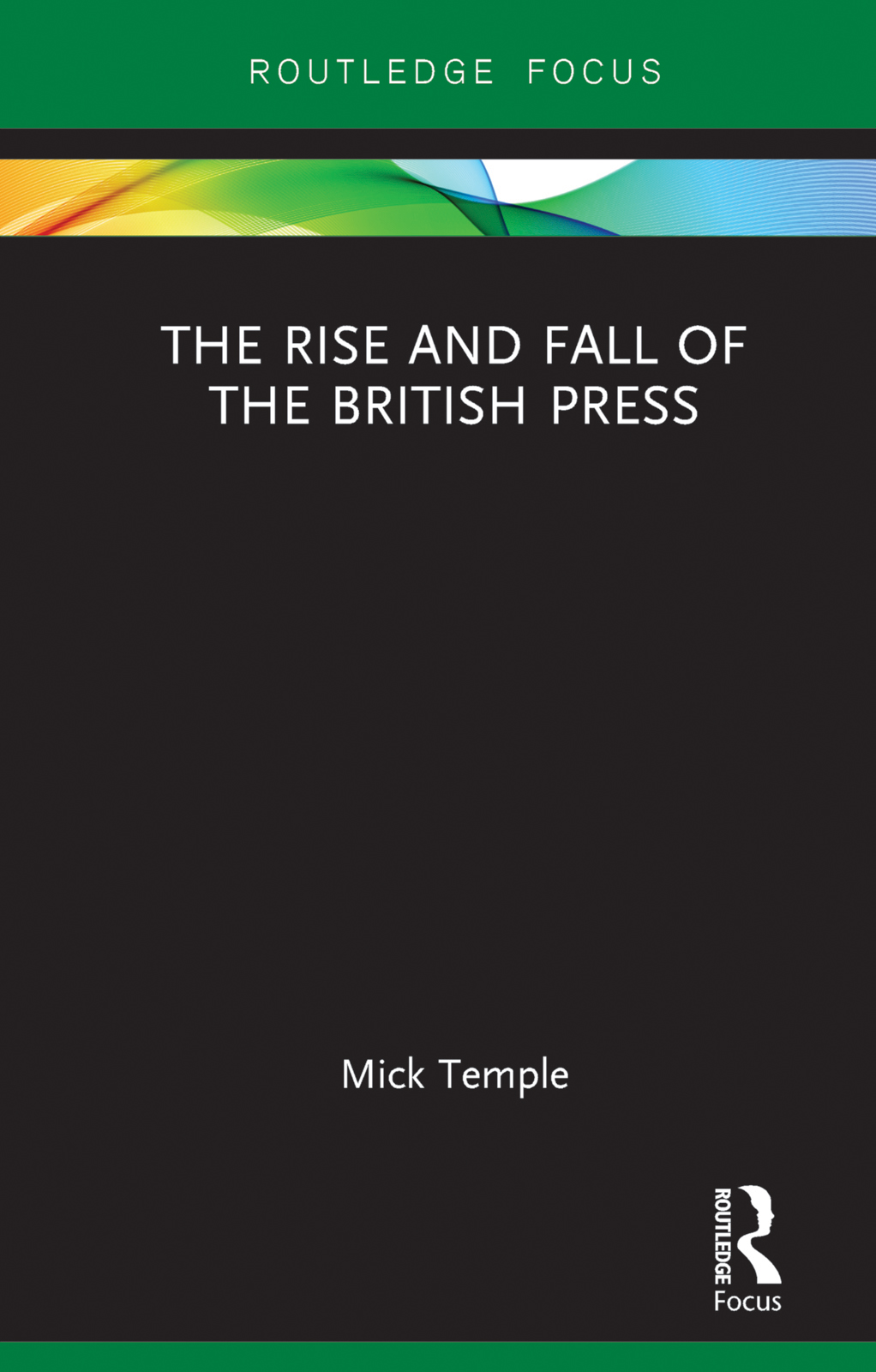 ROUTLEDGE FOCUS

THE RISE AND FALL OF THE BRITISH PRESS

Mick Temple

ROUTLEDGE
Focus